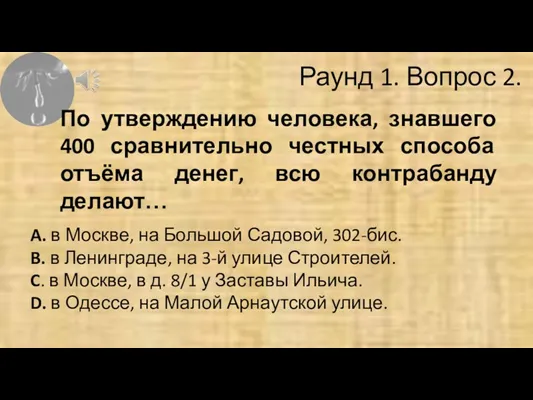 Раунд 1. Вопрос 2.

По утверждению человека, знавшего 400 сравнительно честных способа отъёма денег, всю контрабанду делают…

A. в Москве, на Большой Садовой, 302-бис.
B. в Ленинграде, на 3-й улице Строителей.
C. в Москве, в д. 8/1 у Заставы Ильича.
D. в Одессе, на Малой Арнаутской улице.